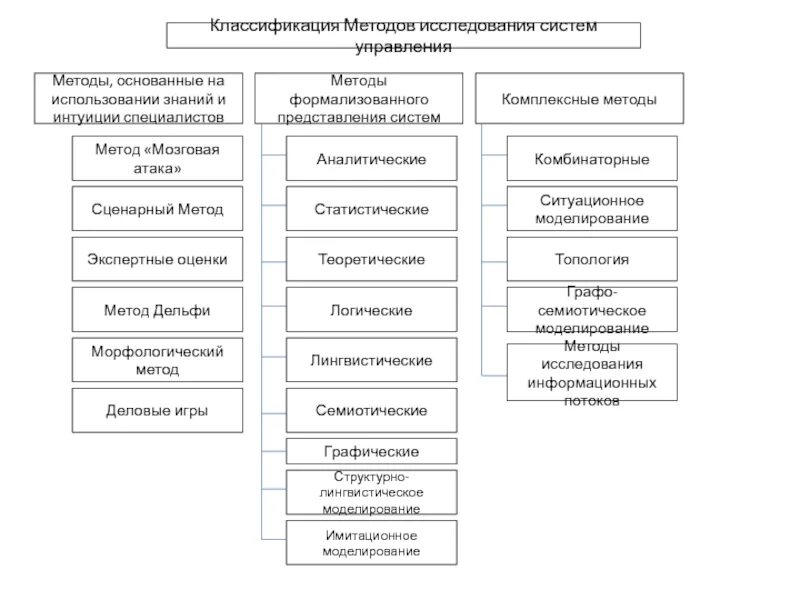 Классификация Методов исследования систем управления

Методы, основанные на использовании знаний и интуиции специалистов

Метод «Мозговая атака»

Сценарный Метод

Экспертные оценки

Метод Дельфи

Морфологический метод

Деловые игры

Методы формализованного представления систем

Аналитические

Статистические

Теоретические

Логические

Лингвистические

Семиотические

Графические

Структурно-лингвистическое моделирование

Имитационное моделирование

Комплексные методы

Комбинаторные

Ситуационное моделирование

Топология

Графо-семиотическое моделирование

Методы исследования информационных потоков